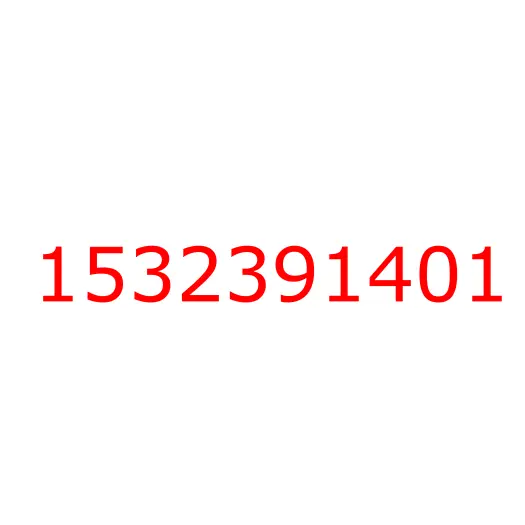 1532391401